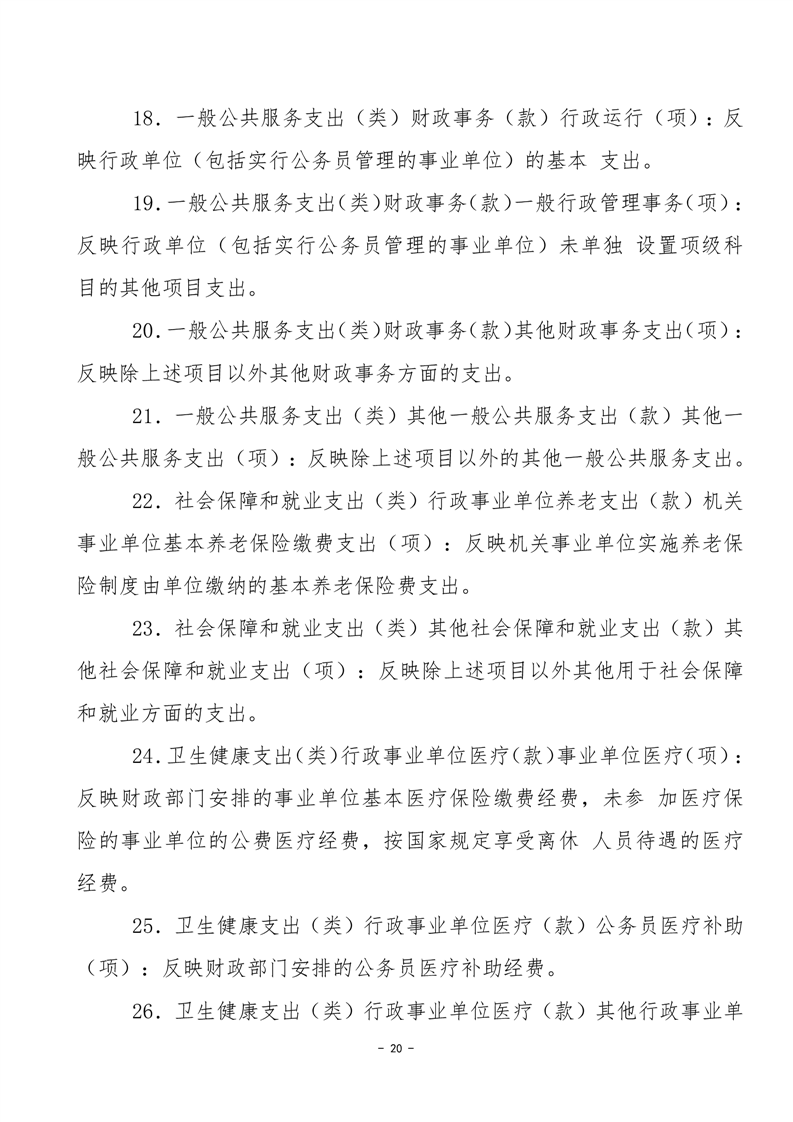 18．一般公共服务支出（类）财政事务（款）行政运行（项）：反映行政单位（包括实行公务员管理的事业单位）的基本 支出。

19．一般公共服务支出(类)财政事务(款)一般行政管理事务(项)：反映行政单位（包括实行公务员管理的事业单位）未单独 设置项级科目的其他项目支出。

20．一般公共服务支出(类)财政事务(款)其他财政事务支出(项)：反映除上述项目以外其他财政事务方面的支出。

21．一般公共服务支出（类）其他一般公共服务支出（款）其他一般公共服务支出（项）：反映除上述项目以外的其他一般公共服务支出。

22．社会保障和就业支出（类）行政事业单位养老支出（款）机关事业单位基本养老保险缴费支出（项）：反映机关事业单位实施养老保险制度由单位缴纳的基本养老保险费支出。

23．社会保障和就业支出（类）其他社会保障和就业支出（款）其他社会保障和就业支出（项）：反映除上述项目以外其他用于社会保障和就业方面的支出。

24．卫生健康支出(类)行政事业单位医疗(款)事业单位医疗(项)：反映财政部门安排的事业单位基本医疗保险缴费经费，未参 加医疗保险的事业单位的公费医疗经费，按国家规定享受离休 人员待遇的医疗经费。

25．卫生健康支出（类）行政事业单位医疗（款）公务员医疗补助（项）：反映财政部门安排的公务员医疗补助经费。

26．卫生健康支出（类）行政事业单位医疗（款）其他行政事业单

- 20 -